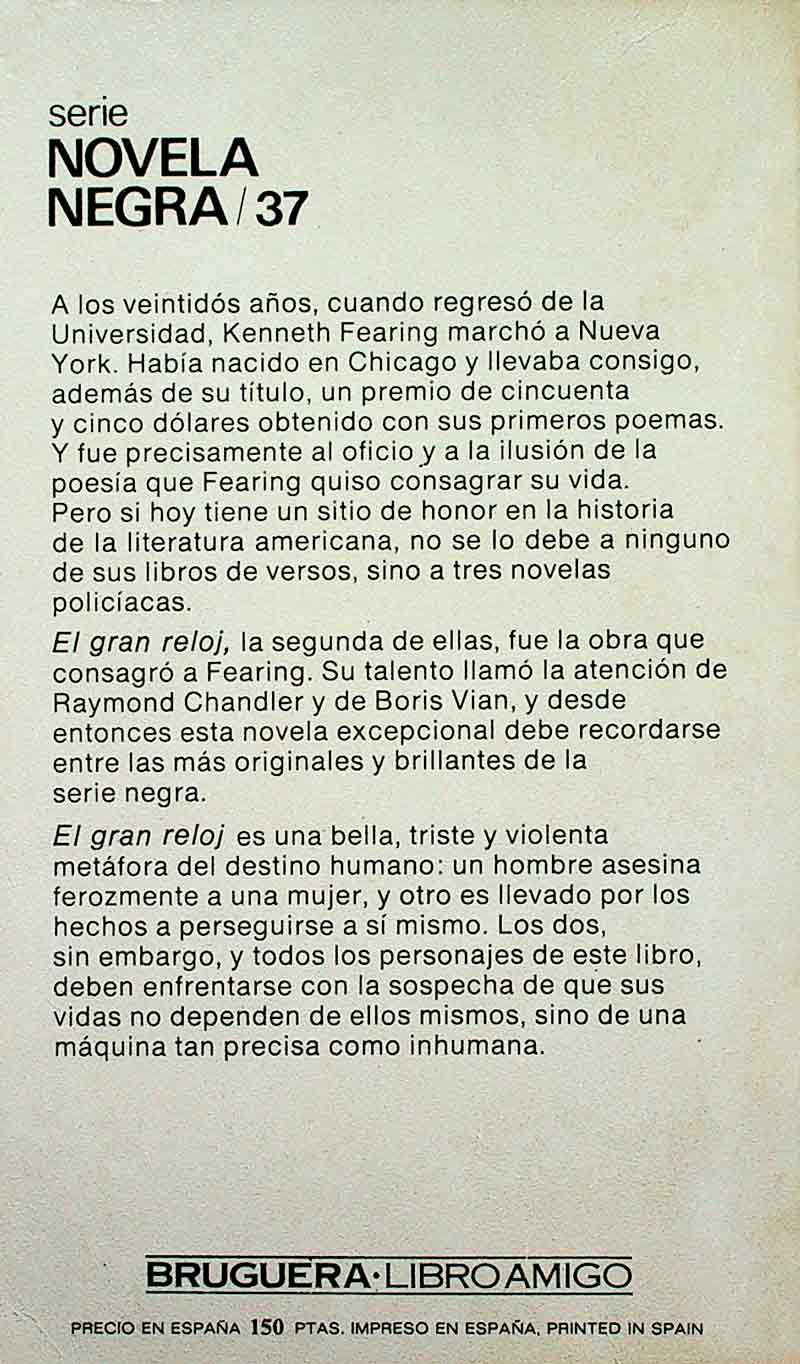 serie
NOVELA NEGRA / 37

A los veintidós años, cuando regresó de la Universidad, Kenneth Fearing marchó a Nueva York. Había nacido en Chicago y llevaba consigo, además de su título, un premio de cincuenta y cinco dólares obtenido con sus primeros poemas. Y fue precisamente al oficio y a la ilusión de la poesía que Fearing quiso consagrar su vida. Pero si hoy tiene un sitio de honor en la historia de la literatura americana, no se lo debe a ninguno de sus libros de versos, sino a tres novelas policíacas.

El gran reloj, la segunda de ellas, fue la obra que consagró a Fearing. Su talento llamó la atención de Raymond Chandler y de Boris Vian, y desde entonces esta novela excepcional debe recordarse entre las más originales y brillantes de la serie negra.

El gran reloj es una bella, triste y violenta metáfora del destino humano: un hombre asesina ferozmente a una mujer, y otro es llevado por los hechos a perseguirse a sí mismo. Los dos, sin embargo, y todos los personajes de este libro, deben enfrentarse con la sospecha de que sus vidas no dependen de ellos mismos, sino de una máquina tan precisa como inhumana.

BRUGUERA·LIBRO AMIGO

PRECIO EN ESPAÑA 150 PTAS. IMPRESO EN ESPAÑA, PRINTED IN SPAIN